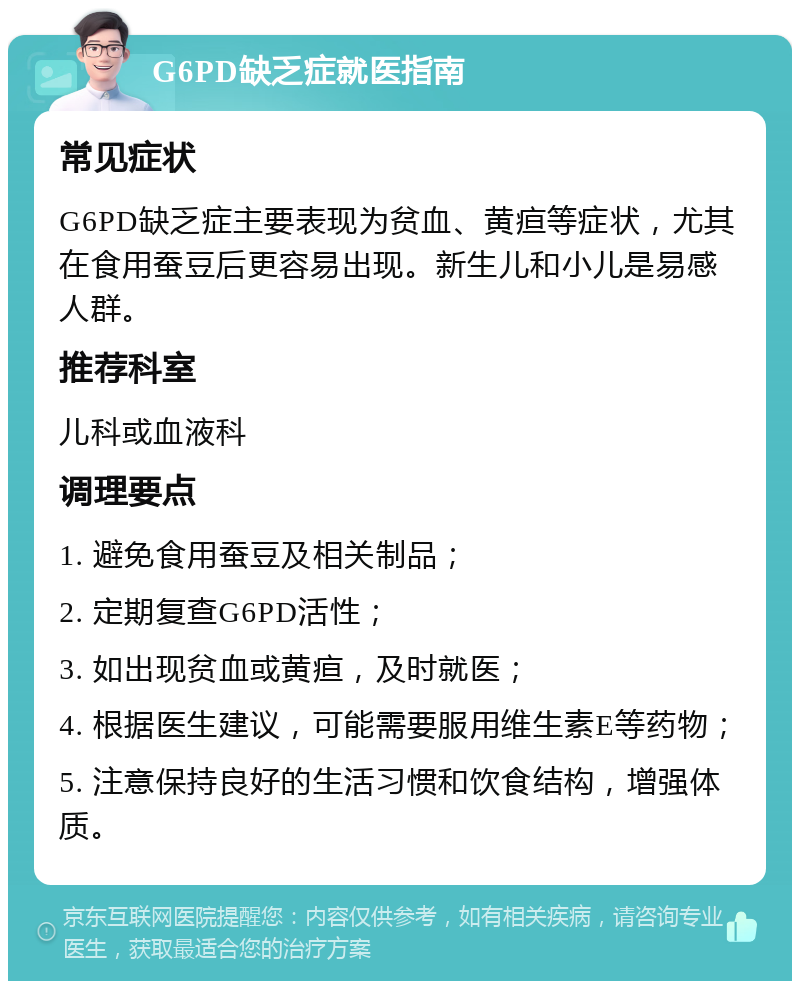 G6PD缺乏症就医指南

常见症状

G6PD缺乏症主要表现为贫血、黄疸等症状，尤其在食用蚕豆后更容易出现。新生儿和小儿是易感人群。

推荐科室

儿科或血液科

调理要点

1. 避免食用蚕豆及相关制品；

2. 定期复查G6PD活性；

3. 如出现贫血或黄疸，及时就医；

4. 根据医生建议，可能需要服用维生素E等药物；

5. 注意保持良好的生活习惯和饮食结构，增强体质。

京东互联网医院提醒您：内容仅供参考，如有相关疾病，请咨询专业医生，获取最适合您的治疗方案